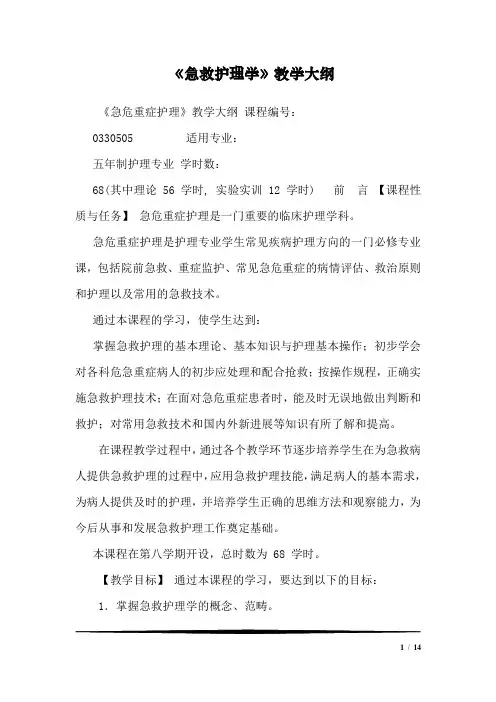 《急救护理学》教学大纲

《急危重症护理》教学大纲 课程编号：

0330505 适用专业：

五年制护理专业 学时数：

68(其中理论 56 学时, 实验实训 12 学时) 前 言 【课程性质与任务】 急危重症护理是一门重要的临床护理学科。

急危重症护理是护理专业学生常见疾病护理方向的一门必修专业课，包括院前急救、重症监护、常见急危重症的病情评估、救治原则和护理以及常用的急救技术。

通过本课程的学习，使学生达到：

掌握急救护理的基本理论、基本知识与护理基本操作；初步学会对各科危急重症病人的初步应处理和配合抢救；按操作规程，正确实施急救护理技术；在面对急危重症患者时，能及时无误地做出判断和救护；对常用急救技术和国内外新进展等知识有所了解和提高。

在课程教学过程中，通过各个教学环节逐步培养学生在为急救病人提供急救护理的过程中，应用急救护理技能，满足病人的基本需求，为病人提供及时的护理，并培养学生正确的思维方法和观察能力，为今后从事和发展急救护理工作奠定基础。

本课程在第八学期开设，总时数为 68 学时。

【教学目标】 通过本课程的学习，要达到以下的目标：

1. 掌握急救护理学的概念、范畴。

1 / 14